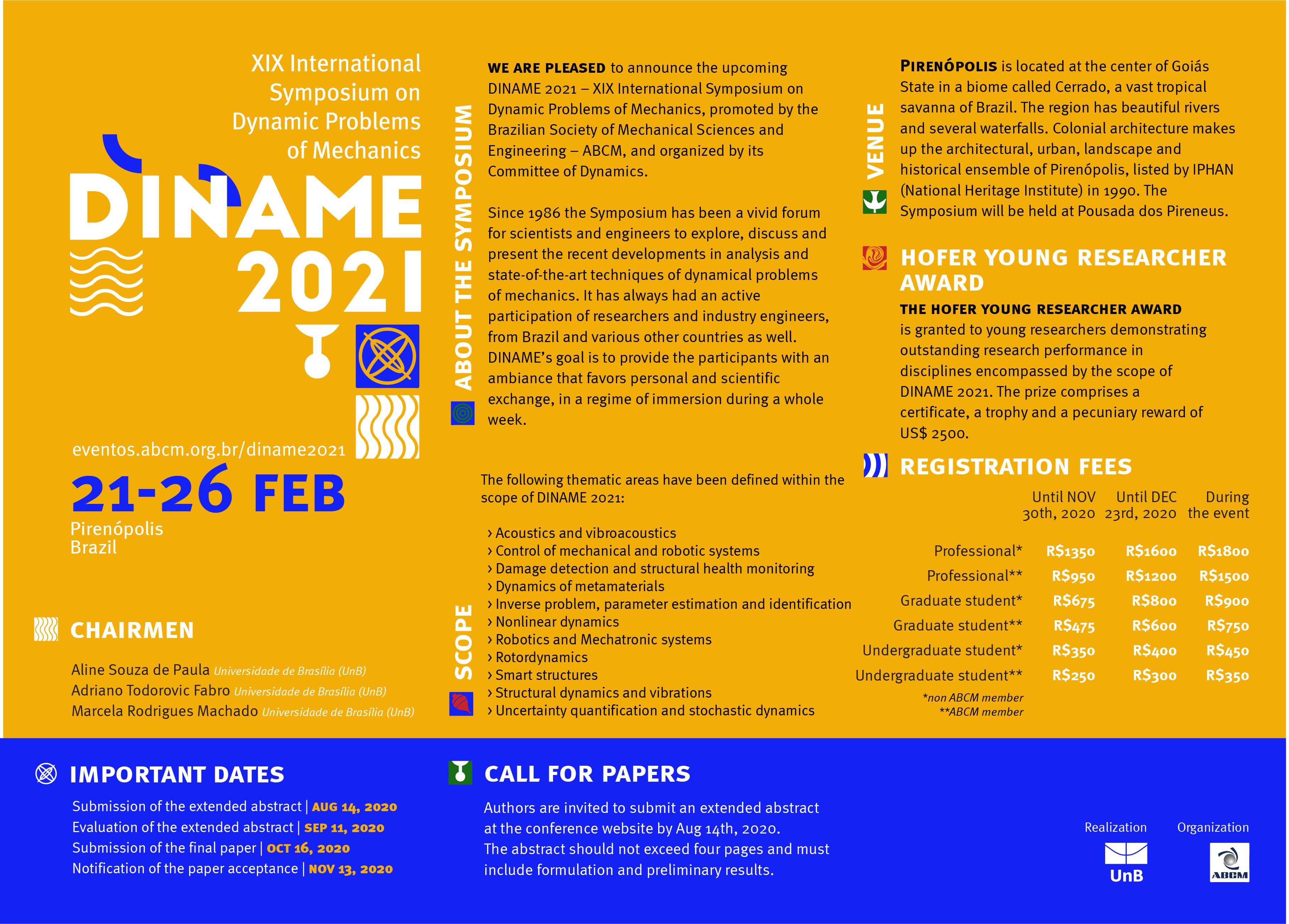 XIX International Symposium on Dynamic Problems of Mechanics

DINAME 2021

eventos.abcm.org.br/diname2021

21-26 FEB

Pirenópolis
Brazil

CHAIRMEN

Aline Souza de Paula Universidade de Brasília (UnB)
Adriano Todorovic Fabro Universidade de Brasília (UnB)
Marcela Rodrigues Machado Universidade de Brasília (UnB)

ABOUT THE SYMPOSIUM

WE ARE PLEASED to announce the upcoming DINAME 2021 – XIX International Symposium on Dynamic Problems of Mechanics, promoted by the Brazilian Society of Mechanical Sciences and Engineering – ABCM, and organized by its Committee of Dynamics.

Since 1986 the Symposium has been a vivid forum for scientists and engineers to explore, discuss and present the recent developments in analysis and state-of-the-art techniques of dynamical problems of mechanics. It has always had an active participation of researchers and industry engineers, from Brazil and various other countries as well. DINAME's goal is to provide the participants with an ambiance that favors personal and scientific exchange, in a regime of immersion during a whole week.

SCOPE

The following thematic areas have been defined within the scope of DINAME 2021:

› Acoustics and vibroacoustics
› Control of mechanical and robotic systems
› Damage detection and structural health monitoring
› Dynamics of metamaterials
› Inverse problem, parameter estimation and identification
› Nonlinear dynamics
› Robotics and Mechatronic systems
› Rotordynamics
› Smart structures
› Structural dynamics and vibrations
› Uncertainty quantification and stochastic dynamics

VENUE

PIRENÓPOLIS is located at the center of Goiás State in a biome called Cerrado, a vast tropical savanna of Brazil. The region has beautiful rivers and several waterfalls. Colonial architecture makes up the architectural, urban, landscape and historical ensemble of Pirenópolis, listed by IPHAN (National Heritage Institute) in 1990. The Symposium will be held at Pousada dos Pireneus.

HOFER YOUNG RESEARCHER AWARD

THE HOFER YOUNG RESEARCHER AWARD is granted to young researchers demonstrating outstanding research performance in disciplines encompassed by the scope of DINAME 2021. The prize comprises a certificate, a trophy and a pecuniary reward of US$ 2500.

REGISTRATION FEES

| | Until NOV 30th, 2020 | Until DEC 23rd, 2020 | During the event |
|---|---|---|---|
| Professional* | R$1350 | R$1600 | R$1800 |
| Professional** | R$950 | R$1200 | R$1500 |
| Graduate student* | R$675 | R$800 | R$900 |
| Graduate student** | R$475 | R$600 | R$750 |
| Undergraduate student* | R$350 | R$400 | R$450 |
| Undergraduate student** | R$250 | R$300 | R$350 |

*non ABCM member
**ABCM member

IMPORTANT DATES

Submission of the extended abstract | AUG 14, 2020
Evaluation of the extended abstract | SEP 11, 2020
Submission of the final paper | OCT 16, 2020
Notification of the paper acceptance | NOV 13, 2020

CALL FOR PAPERS

Authors are invited to submit an extended abstract at the conference website by Aug 14th, 2020. The abstract should not exceed four pages and must include formulation and preliminary results.

Realization
UnB

Organization
ABCM